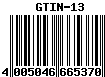 GTIN-13

4 005046 665370